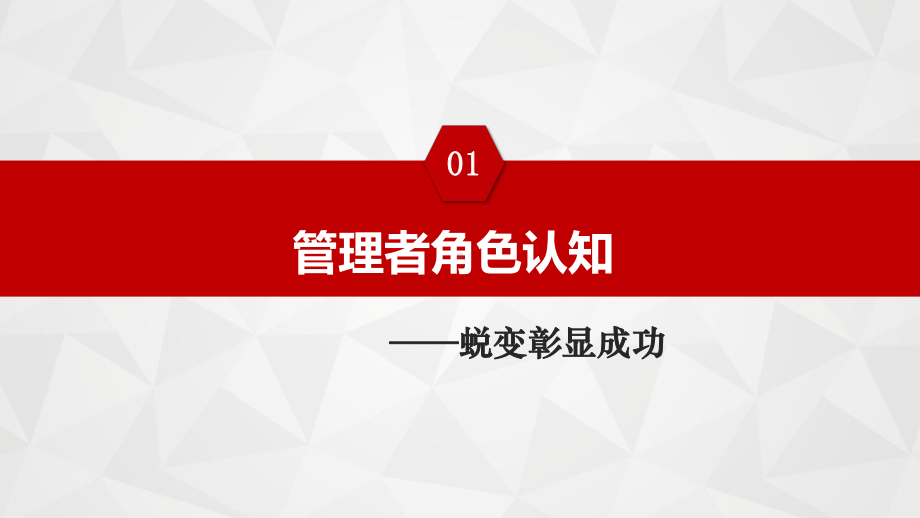 01

管理者角色认知

——蜕变彰显成功